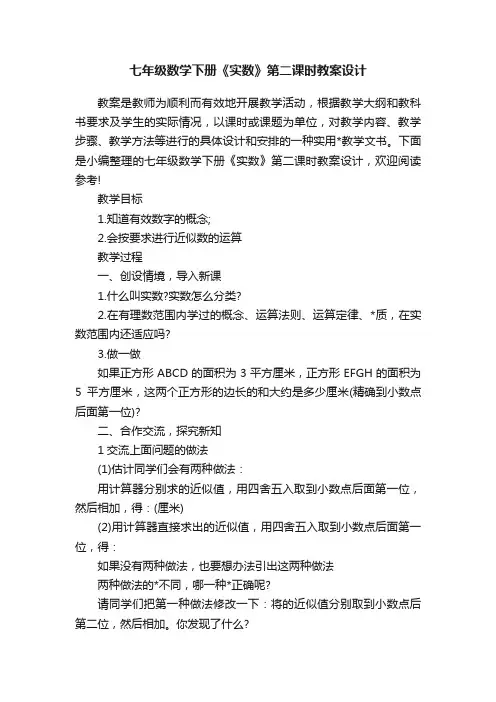 七年级数学下册《实数》第二课时教案设计

教案是教师为顺利而有效地开展教学活动，根据教学大纲和教科书要求及学生的实际情况，以课时或课题为单位，对教学内容、教学步骤、教学方法等进行的具体设计和安排的一种实用*教学文书。下面是小编整理的七年级数学下册《实数》第二课时教案设计，欢迎阅读参考!

教学目标

1.知道有效数字的概念;

2.会按要求进行近似数的运算

教学过程

一、创设情境，导入新课

1.什么叫实数?实数怎么分类?

2.在有理数范围内学过的概念、运算法则、运算定律、*质，在实数范围内还适应吗?

3.做一做

如果正方形 ABCD 的面积为 3 平方厘米，正方形 EFGH 的面积为 5 平方厘米，这两个正方形的边长的和大约是多少厘米(精确到小数点后面第一位)?

二、合作交流，探究新知

1 交流上面问题的做法

(1)估计同学们会有两种做法：

用计算器分别求的近似值，用四舍五入取到小数点后面第一位，然后相加，得：(厘米)

(2)用计算器直接求出的近似值，用四舍五入取到小数点后面第一位，得：

如果没有两种做法，也要想办法引出这两种做法

两种做法的*不同，哪一种*正确呢?

请同学们把第一种做法修改一下：将的近似值分别取到小数点后第二位，然后相加。你发现了什么?